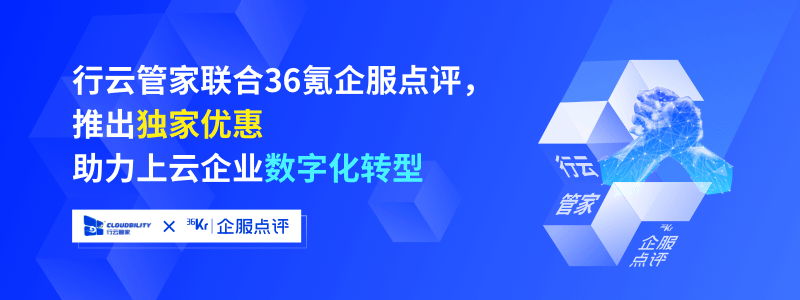 行云管家联合36氪企服点评，
推出独家优惠
助力上云企业数字化转型

CLOUDBILITY 行云管家 × 36Kr | 企服点评

行云
管家
36Kr
企服
点评